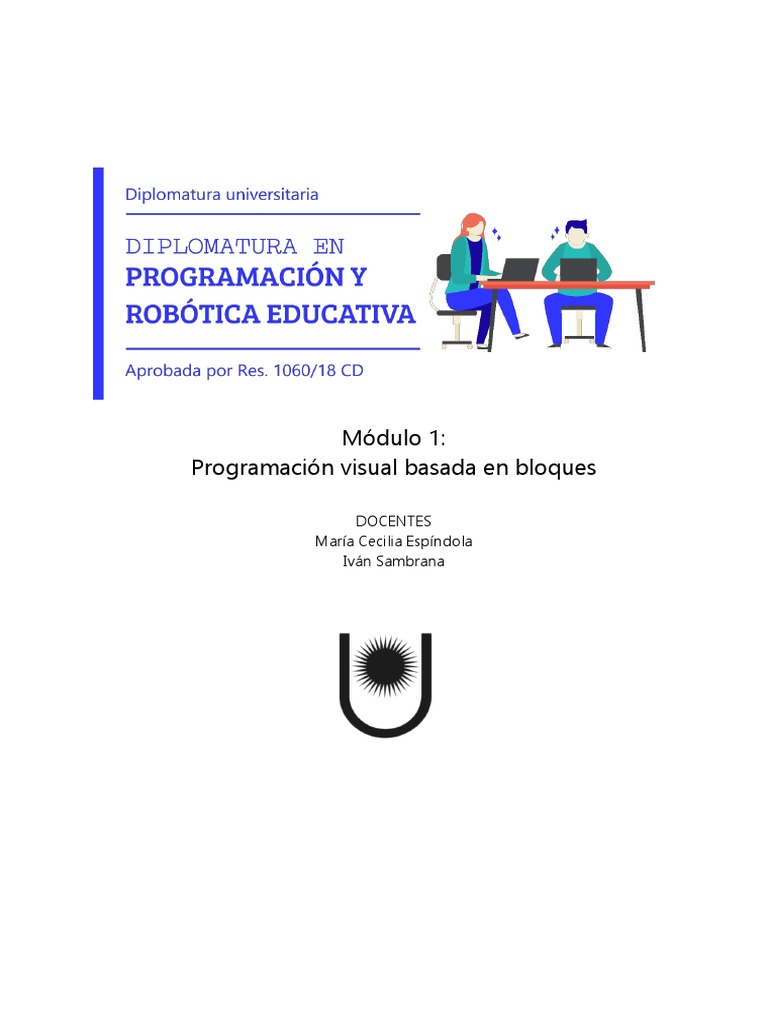 Diplomatura universitaria

DIPLOMATURA EN
PROGRAMACIÓN Y
ROBÓTICA EDUCATIVA

Aprobada por Res. 1060/18 CD

Módulo 1:
Programación visual basada en bloques

DOCENTES
María Cecilia Espíndola
Iván Sambrana